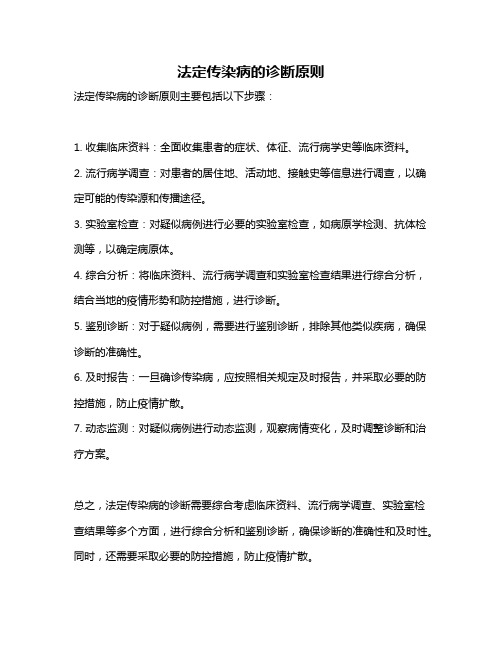 法定传染病的诊断原则

法定传染病的诊断原则主要包括以下步骤：

1. 收集临床资料：全面收集患者的症状、体征、流行病学史等临床资料。

2. 流行病学调查：对患者的居住地、活动地、接触史等信息进行调查，以确定可能的传染源和传播途径。

3. 实验室检查：对疑似病例进行必要的实验室检查，如病原学检测、抗体检测等，以确定病原体。

4. 综合分析：将临床资料、流行病学调查和实验室检查结果进行综合分析，结合当地的疫情形势和防控措施，进行诊断。

5. 鉴别诊断：对于疑似病例，需要进行鉴别诊断，排除其他类似疾病，确保诊断的准确性。

6. 及时报告：一旦确诊传染病，应按照相关规定及时报告，并采取必要的防控措施，防止疫情扩散。

7. 动态监测：对疑似病例进行动态监测，观察病情变化，及时调整诊断和治疗方案。

总之，法定传染病的诊断需要综合考虑临床资料、流行病学调查、实验室检查结果等多个方面，进行综合分析和鉴别诊断，确保诊断的准确性和及时性。同时，还需要采取必要的防控措施，防止疫情扩散。